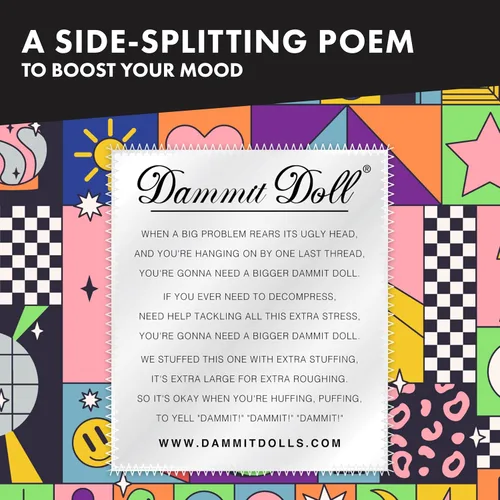 A SIDE-SPLITTING POEM
TO BOOST YOUR MOOD

Dammit Doll®

WHEN A BIG PROBLEM REARS ITS UGLY HEAD,
AND YOU'RE HANGING ON BY ONE LAST THREAD,
YOU'RE GONNA NEED A BIGGER DAMMIT DOLL.

IF YOU EVER NEED TO DECOMPRESS,
NEED HELP TACKLING ALL THIS EXTRA STRESS,
YOU'RE GONNA NEED A BIGGER DAMMIT DOLL.

WE STUFFED THIS ONE WITH EXTRA STUFFING,
IT'S EXTRA LARGE FOR EXTRA ROUGHING.
SO IT'S OKAY WHEN YOU'RE HUFFING, PUFFING,
TO YELL "DAMMIT!" "DAMMIT!" "DAMMIT!"

WWW.DAMMITDOLLS.COM